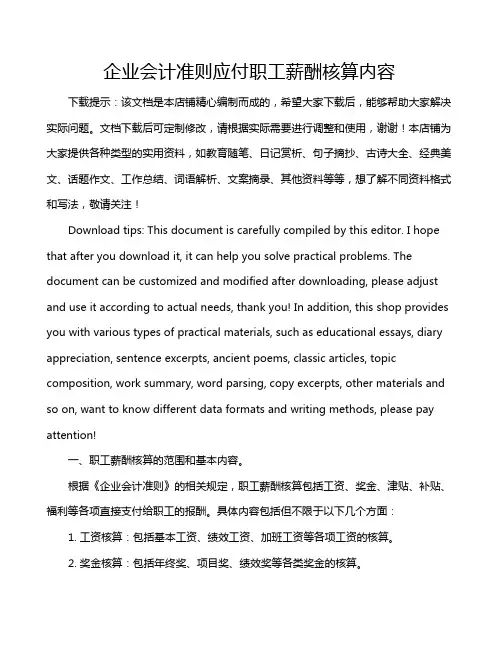 企业会计准则应付职工薪酬核算内容

下载提示：该文档是本店铺精心编制而成的，希望大家下载后，能够帮助大家解决实际问题。文档下载后可定制修改，请根据实际需要进行调整和使用，谢谢！本店铺为大家提供各种类型的实用资料，如教育随笔、日记赏析、句子摘抄、古诗大全、经典美文、话题作文、工作总结、词语解析、文案摘录、其他资料等等，想了解不同资料格式和写法，敬请关注！

Download tips: This document is carefully compiled by this editor. I hope that after you download it, it can help you solve practical problems. The document can be customized and modified after downloading, please adjust and use it according to actual needs, thank you! In addition, this shop provides you with various types of practical materials, such as educational essays, diary appreciation, sentence excerpts, ancient poems, classic articles, topic composition, work summary, word parsing, copy excerpts, other materials and so on, want to know different data formats and writing methods, please pay attention!

一、职工薪酬核算的范围和基本内容。

根据《企业会计准则》的相关规定，职工薪酬核算包括工资、奖金、津贴、补贴、福利等各项直接支付给职工的报酬。具体内容包括但不限于以下几个方面：

1. 工资核算：包括基本工资、绩效工资、加班工资等各项工资的核算。

2. 奖金核算：包括年终奖、项目奖、绩效奖等各类奖金的核算。